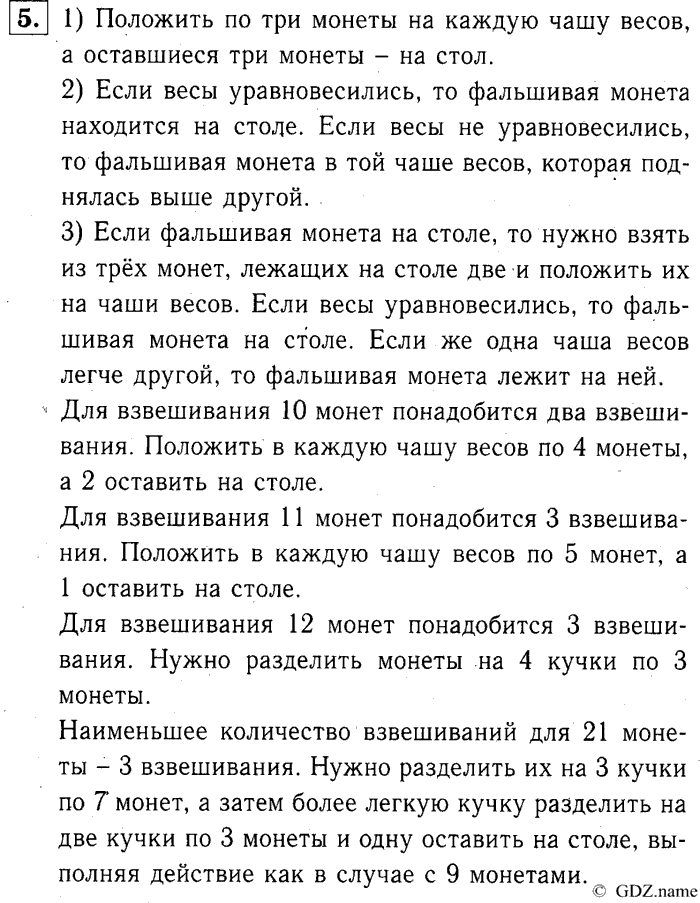 5. 1) Положить по три монеты на каждую чашу весов, а оставшиеся три монеты – на стол.

2) Если весы уравновесились, то фальшивая монета находится на столе. Если весы не уравновесились, то фальшивая монета в той чаше весов, которая поднялась выше другой.

3) Если фальшивая монета на столе, то нужно взять из трёх монет, лежащих на столе две и положить их на чаши весов. Если весы уравновесились, то фальшивая монета на столе. Если же одна чаша весов легче другой, то фальшивая монета лежит на ней.

Для взвешивания 10 монет понадобится два взвешивания. Положить в каждую чашу весов по 4 монеты, а 2 оставить на столе.

Для взвешивания 11 монет понадобится 3 взвешивания. Положить в каждую чашу весов по 5 монет, а 1 оставить на столе.

Для взвешивания 12 монет понадобится 3 взвешивания. Нужно разделить монеты на 4 кучки по 3 монеты.

Наименьшее количество взвешиваний для 21 монеты – 3 взвешивания. Нужно разделить их на 3 кучки по 7 монет, а затем более легкую кучку разделить на две кучки по 3 монеты и одну оставить на столе, выполняя действие как в случае с 9 монетами.

© GDZ.name